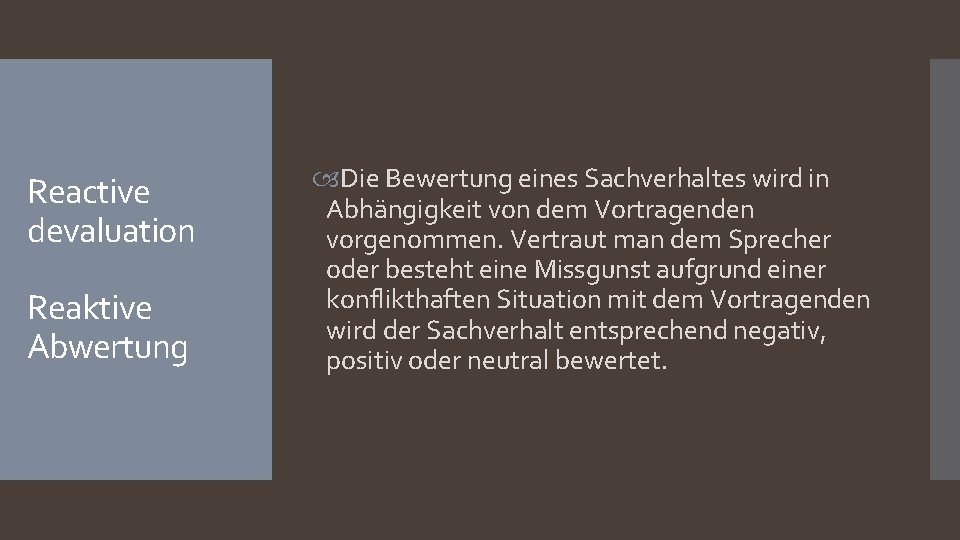 Reactive devaluation

Reaktive Abwertung

Die Bewertung eines Sachverhaltes wird in Abhängigkeit von dem Vortragenden vorgenommen. Vertraut man dem Sprecher oder besteht eine Missgunst aufgrund einer konflikthaften Situation mit dem Vortragenden wird der Sachverhalt entsprechend negativ, positiv oder neutral bewertet.